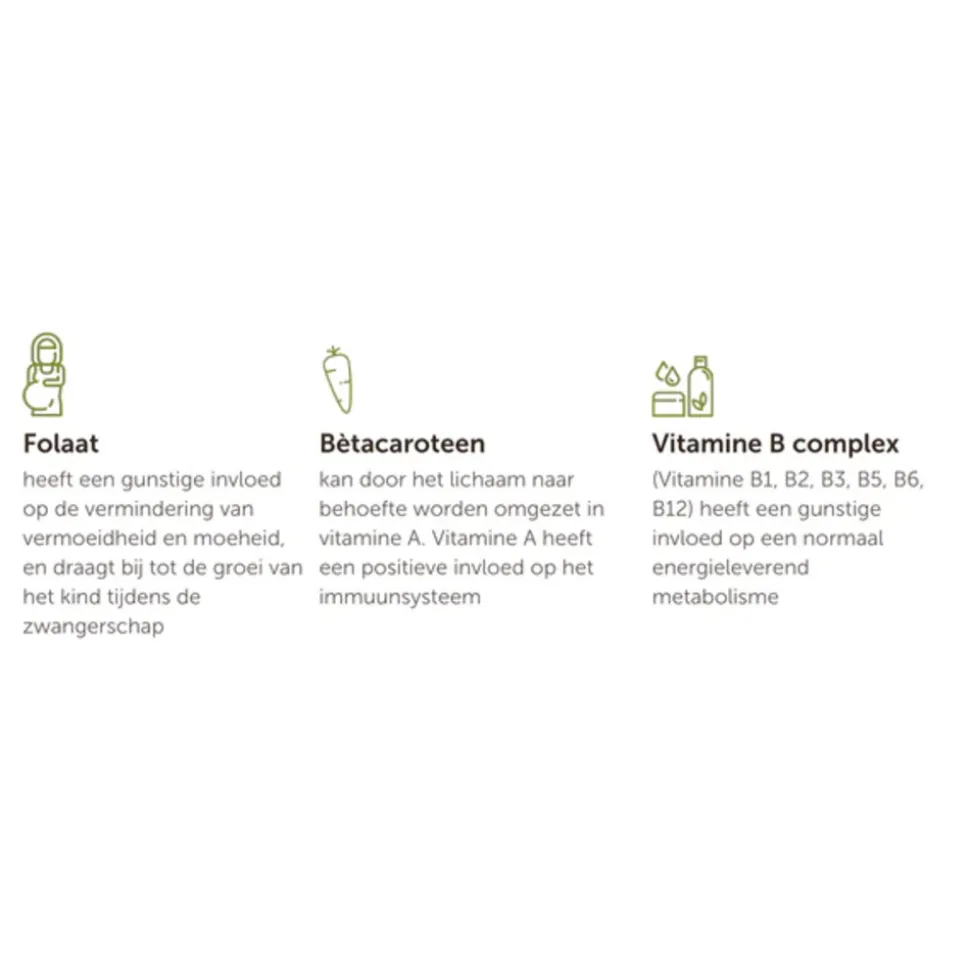 Folaat

heeft een gunstige invloed op de vermindering van vermoeidheid en moeheid, en draagt bij tot de groei van het kind tijdens de zwangerschap

Bètacaroteen

kan door het lichaam naar behoefte worden omgezet in vitamine A. Vitamine A heeft een positieve invloed op het immuunsysteem

Vitamine B complex

(Vitamine B1, B2, B3, B5, B6, B12) heeft een gunstige invloed op een normaal energieleverend metabolisme